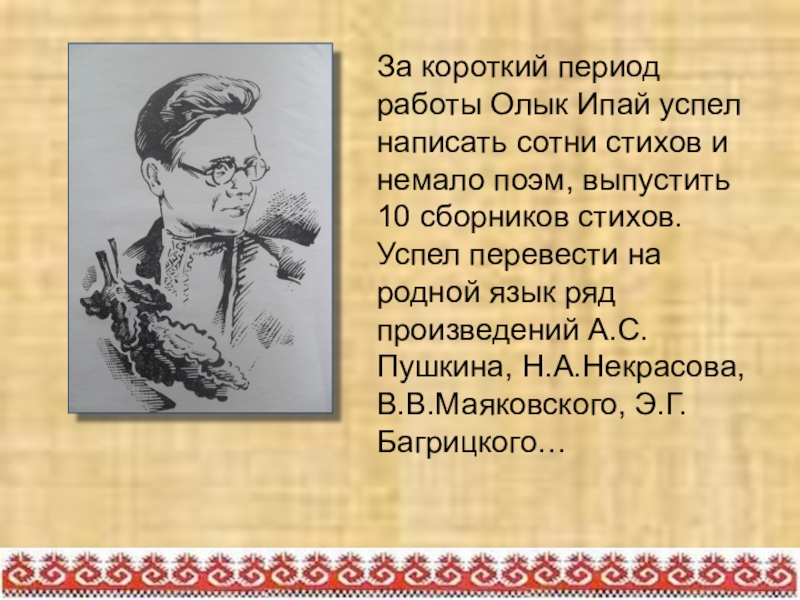 За короткий период работы Олык Ипай успел написать сотни стихов и немало поэм, выпустить 10 сборников стихов. Успел перевести на родной язык ряд произведений А.С. Пушкина, Н.А.Некрасова, В.В.Маяковского, Э.Г. Багрицкого…